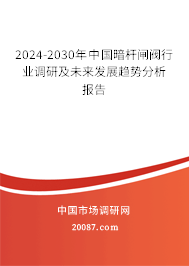 2024-2030年中国暗杆闸阀行业调研及未来发展趋势分析报告

中国市场调研网

20087.com